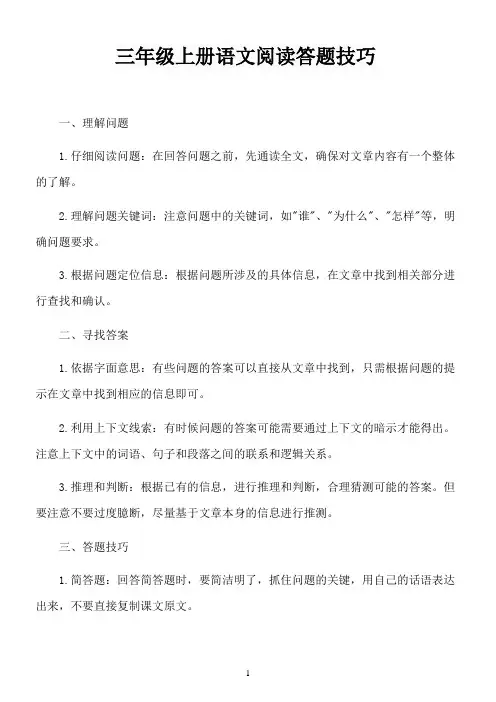 三年级上册语文阅读答题技巧

一、理解问题

1. 仔细阅读问题：在回答问题之前，先通读全文，确保对文章内容有一个整体的了解。

2. 理解问题关键词：注意问题中的关键词，如"谁"、"为什么"、"怎样"等，明确问题要求。

3. 根据问题定位信息：根据问题所涉及的具体信息，在文章中找到相关部分进行查找和确认。

二、寻找答案

1. 依据字面意思：有些问题的答案可以直接从文章中找到，只需根据问题的提示在文章中找到相应的信息即可。

2. 利用上下文线索：有时候问题的答案可能需要通过上下文的暗示才能得出。注意上下文中的词语、句子和段落之间的联系和逻辑关系。

3. 推理和判断：根据已有的信息，进行推理和判断，合理猜测可能的答案。但要注意不要过度臆断，尽量基于文章本身的信息进行推测。

三、答题技巧

1. 简答题：回答简答题时，要简洁明了，抓住问题的关键，用自己的话语表达出来，不要直接复制课文原文。

1